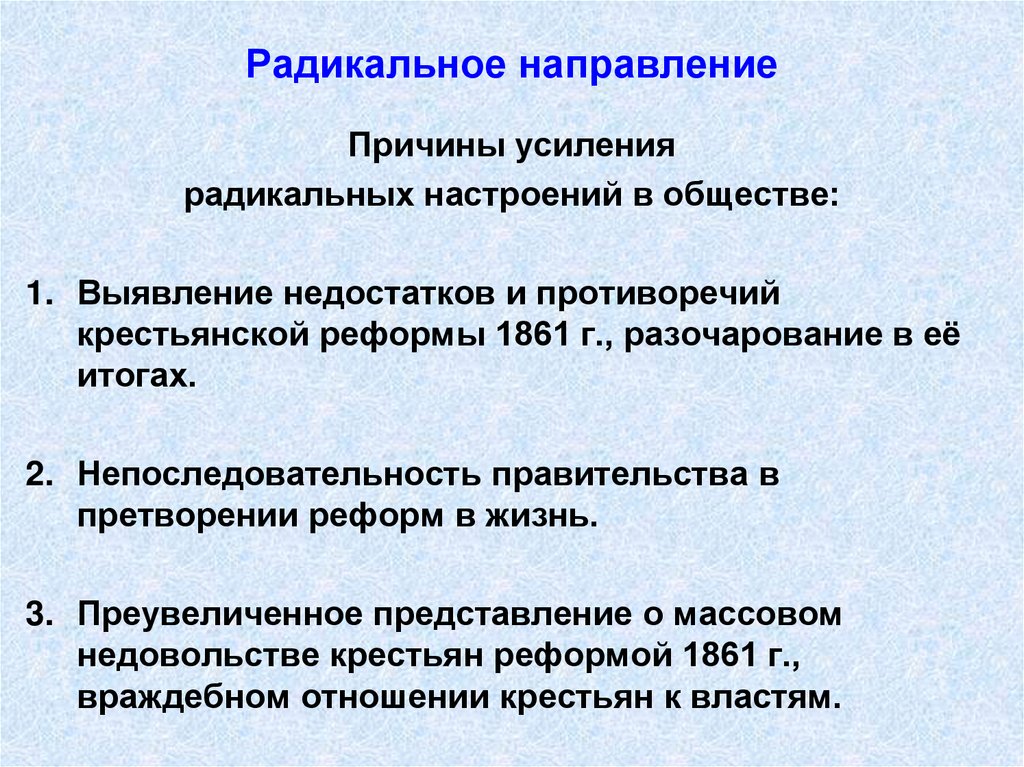 Радикальное направление

Причины усиления радикальных настроений в обществе:

1. Выявление недостатков и противоречий крестьянской реформы 1861 г., разочарование в её итогах.

2. Непоследовательность правительства в претворении реформ в жизнь.

3. Преувеличенное представление о массовом недовольстве крестьян реформой 1861 г., враждебном отношении крестьян к властям.